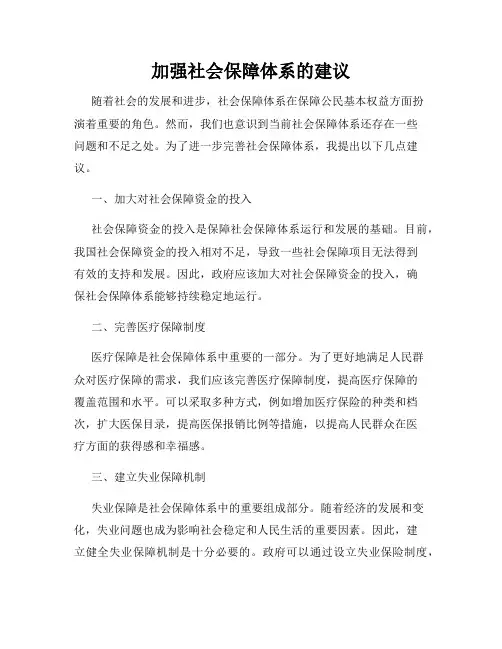 加强社会保障体系的建议

随着社会的发展和进步，社会保障体系在保障公民基本权益方面扮演着重要的角色。然而，我们也意识到当前社会保障体系还存在一些问题和不足之处。为了进一步完善社会保障体系，我提出以下几点建议。

一、加大对社会保障资金的投入

社会保障资金的投入是保障社会保障体系运行和发展的基础。目前，我国社会保障资金的投入相对不足，导致一些社会保障项目无法得到有效的支持和发展。因此，政府应该加大对社会保障资金的投入，确保社会保障体系能够持续稳定地运行。

二、完善医疗保障制度

医疗保障是社会保障体系中重要的一部分。为了更好地满足人民群众对医疗保障的需求，我们应该完善医疗保障制度，提高医疗保障的覆盖范围和水平。可以采取多种方式，例如增加医疗保险的种类和档次，扩大医保目录，提高医保报销比例等措施，以提高人民群众在医疗方面的获得感和幸福感。

三、建立失业保障机制

失业保障是社会保障体系中的重要组成部分。随着经济的发展和变化，失业问题也成为影响社会稳定和人民生活的重要因素。因此，建立健全失业保障机制是十分必要的。政府可以通过设立失业保险制度，